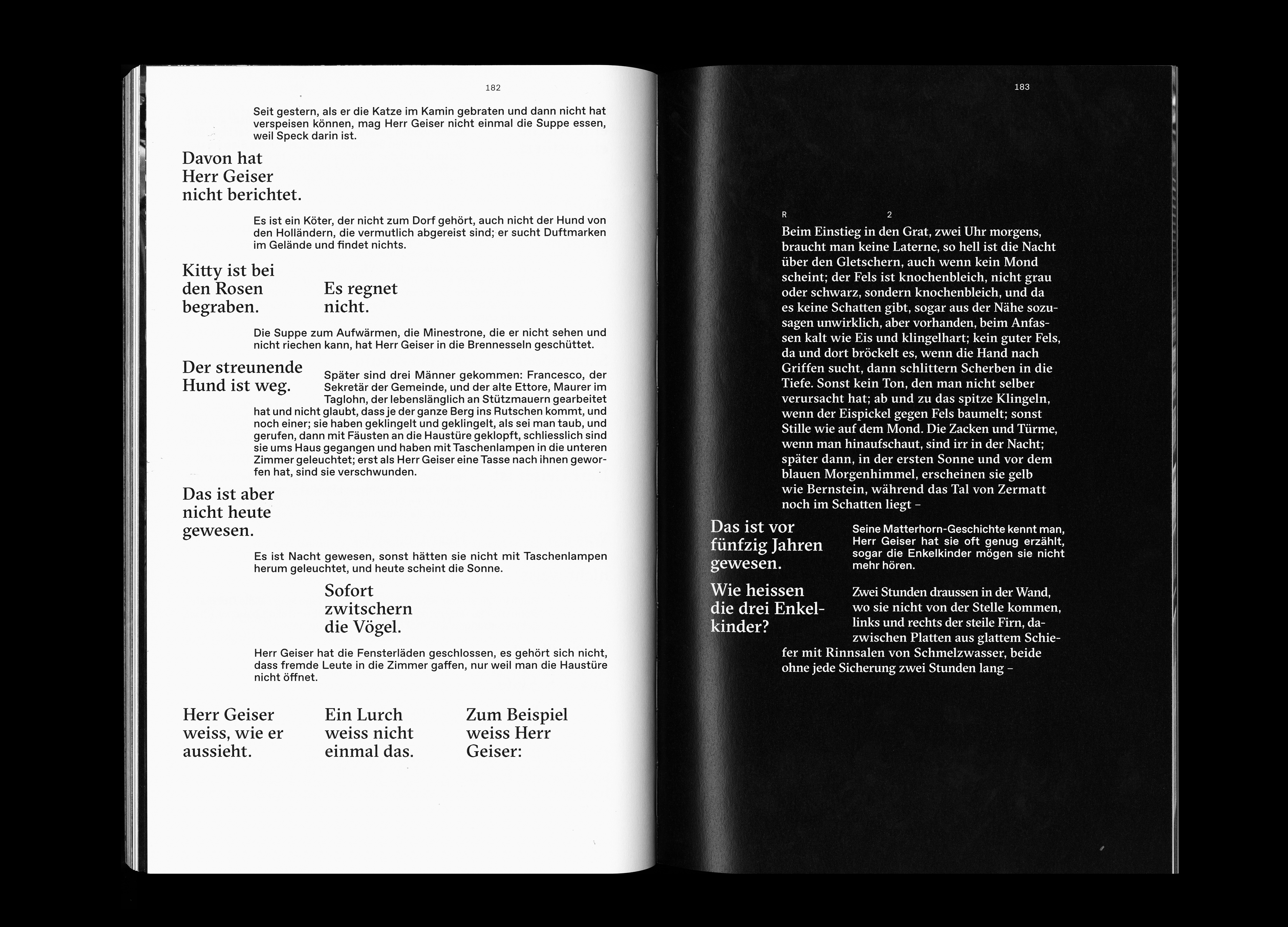 182

Seit gestern, als er die Katze im Kamin gebraten und dann nicht hat verspeisen können, mag Herr Geiser nicht einmal die Suppe essen, weil Speck darin ist.

Davon hat Herr Geiser nicht berichtet.

Es ist ein Köter, der nicht zum Dorf gehört, auch nicht der Hund von den Holländern, die vermutlich abgereist sind; er sucht Duftmarken im Gelände und findet nichts.

Kitty ist bei den Rosen begraben.

Es regnet nicht.

Die Suppe zum Aufwärmen, die Minestrone, die er nicht sehen und nicht riechen kann, hat Herr Geiser in die Brennesseln geschüttet.

Der streunende Hund ist weg.

Später sind drei Männer gekommen: Francesco, der Sekretär der Gemeinde, und der alte Ettore, Maurer im Taglohn, der lebenslänglich an Stützmauern gearbeitet hat und nicht glaubt, dass je der ganze Berg ins Rutschen kommt, und noch einer; sie haben geklingelt und geklingelt, als sei man taub, und gerufen, dann mit Fäusten an die Haustüre geklopft, schliesslich sind sie ums Haus gegangen und haben mit Taschenlampen in die unteren Zimmer geleuchtet; erst als Herr Geiser eine Tasse nach ihnen geworfen hat, sind sie verschwunden.

Das ist aber nicht heute gewesen.

Es ist Nacht gewesen, sonst hätten sie nicht mit Taschenlampen herum geleuchtet, und heute scheint die Sonne.

Sofort zwitschern die Vögel.

Herr Geiser hat die Fensterläden geschlossen, es gehört sich nicht, dass fremde Leute in die Zimmer gaffen, nur weil man die Haustüre nicht öffnet.

Herr Geiser weiss, wie er aussieht.

Ein Lurch weiss nicht einmal das.

Zum Beispiel weiss Herr Geiser:

183

R 2

Beim Einstieg in den Grat, zwei Uhr morgens, braucht man keine Laterne, so hell ist die Nacht über den Gletschern, auch wenn kein Mond scheint; der Fels ist knochenbleich, nicht grau oder schwarz, sondern knochenbleich, und da es keine Schatten gibt, sogar aus der Nähe sozusagen unwirklich, aber vorhanden, beim Anfassen kalt wie Eis und klingelhart; kein guter Fels, da und dort bröckelt es, wenn die Hand nach Griffen sucht, dann schlittern Scherben in die Tiefe. Sonst kein Ton, den man nicht selber verursacht hat; ab und zu das spitze Klingeln, wenn der Eispickel gegen Fels baumelt; sonst Stille wie auf dem Mond. Die Zacken und Türme, wenn man hinaufschaut, sind irr in der Nacht; später dann, in der ersten Sonne und vor dem blauen Morgenhimmel, erscheinen sie gelb wie Bernstein, während das Tal von Zermatt noch im Schatten liegt –

Das ist vor fünfzig Jahren gewesen.

Seine Matterhorn-Geschichte kennt man, Herr Geiser hat sie oft genug erzählt, sogar die Enkelkinder mögen sie nicht mehr hören.

Wie heissen die drei Enkelkinder?

Zwei Stunden draussen in der Wand, wo sie nicht von der Stelle kommen, links und rechts der steile Firn, dazwischen Platten aus glattem Schiefer mit Rinnsalen von Schmelzwasser, beide ohne jede Sicherung zwei Stunden lang –